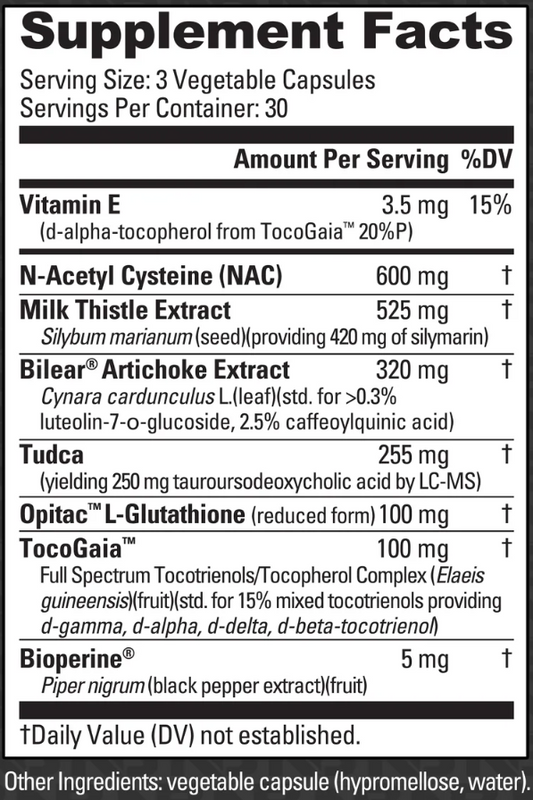 Supplement Facts
Serving Size: 3 Vegetable Capsules
Servings Per Container: 30

| | Amount Per Serving | %DV |
|---|---|---|
| Vitamin E (d-alpha-tocopherol from TocoGaia™ 20%P) | 3.5 mg | 15% |
| N-Acetyl Cysteine (NAC) | 600 mg | † |
| Milk Thistle Extract Silybum marianum (seed)(providing 420 mg of silymarin) | 525 mg | † |
| Bilear® Artichoke Extract Cynara cardunculus L.(leaf)(std. for >0.3% luteolin-7-o-glucoside, 2.5% caffeoylquinic acid) | 320 mg | † |
| Tudca (yielding 250 mg tauroursodeoxycholic acid by LC-MS) | 255 mg | † |
| Opitac™ L-Glutathione (reduced form) | 100 mg | † |
| TocoGaia™ Full Spectrum Tocotrienols/Tocopherol Complex (Elaeis guineensis)(fruit)(std. for 15% mixed tocotrienols providing d-gamma, d-alpha, d-delta, d-beta-tocotrienol) | 100 mg | † |
| Bioperine® Piper nigrum (black pepper extract)(fruit) | 5 mg | † |

†Daily Value (DV) not established.

Other Ingredients: vegetable capsule (hypromellose, water).